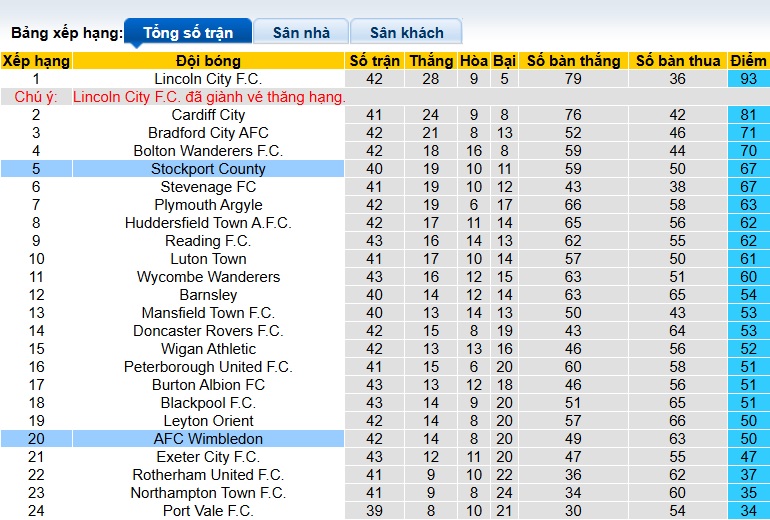 Bảng xếp hạng: Tổng số trận Sân nhà Sân khách

| Xếp hạng | Đội bóng | Số trận | Thắng | Hòa | Bại | Số bàn thắng | Số bàn thua | Điểm |
|---|---|---|---|---|---|---|---|---|
| 1 | Lincoln City F.C. | 42 | 28 | 9 | 5 | 79 | 36 | 93 |
| Chú ý: | Lincoln City F.C. đã giành vé thăng hạng. | | | | | | | |
| 2 | Cardiff City | 41 | 24 | 9 | 8 | 76 | 42 | 81 |
| 3 | Bradford City AFC | 42 | 21 | 8 | 13 | 52 | 46 | 71 |
| 4 | Bolton Wanderers F.C. | 42 | 18 | 16 | 8 | 59 | 44 | 70 |
| 5 | Stockport County | 40 | 19 | 10 | 11 | 59 | 50 | 67 |
| 6 | Stevenage FC | 41 | 19 | 10 | 12 | 43 | 38 | 67 |
| 7 | Plymouth Argyle | 42 | 19 | 6 | 17 | 66 | 58 | 63 |
| 8 | Huddersfield Town A.F.C. | 42 | 17 | 11 | 14 | 65 | 56 | 62 |
| 9 | Reading F.C. | 43 | 16 | 14 | 13 | 62 | 55 | 62 |
| 10 | Luton Town | 41 | 17 | 10 | 14 | 57 | 50 | 61 |
| 11 | Wycombe Wanderers | 43 | 16 | 12 | 15 | 63 | 51 | 60 |
| 12 | Barnsley | 40 | 14 | 12 | 14 | 63 | 65 | 54 |
| 13 | Mansfield Town F.C. | 40 | 13 | 14 | 13 | 50 | 43 | 53 |
| 14 | Doncaster Rovers F.C. | 42 | 15 | 8 | 19 | 43 | 64 | 53 |
| 15 | Wigan Athletic | 42 | 13 | 13 | 16 | 46 | 56 | 52 |
| 16 | Peterborough United F.C. | 41 | 15 | 6 | 20 | 60 | 58 | 51 |
| 17 | Burton Albion FC | 43 | 13 | 12 | 18 | 46 | 56 | 51 |
| 18 | Blackpool F.C. | 43 | 14 | 9 | 20 | 51 | 65 | 51 |
| 19 | Leyton Orient | 42 | 14 | 8 | 20 | 57 | 66 | 50 |
| 20 | AFC Wimbledon | 42 | 14 | 8 | 20 | 49 | 63 | 50 |
| 21 | Exeter City F.C. | 43 | 12 | 11 | 20 | 47 | 55 | 47 |
| 22 | Rotherham United F.C. | 41 | 9 | 10 | 22 | 36 | 62 | 37 |
| 23 | Northampton Town F.C. | 41 | 9 | 8 | 24 | 34 | 60 | 35 |
| 24 | Port Vale F.C. | 39 | 8 | 10 | 21 | 30 | 54 | 34 |